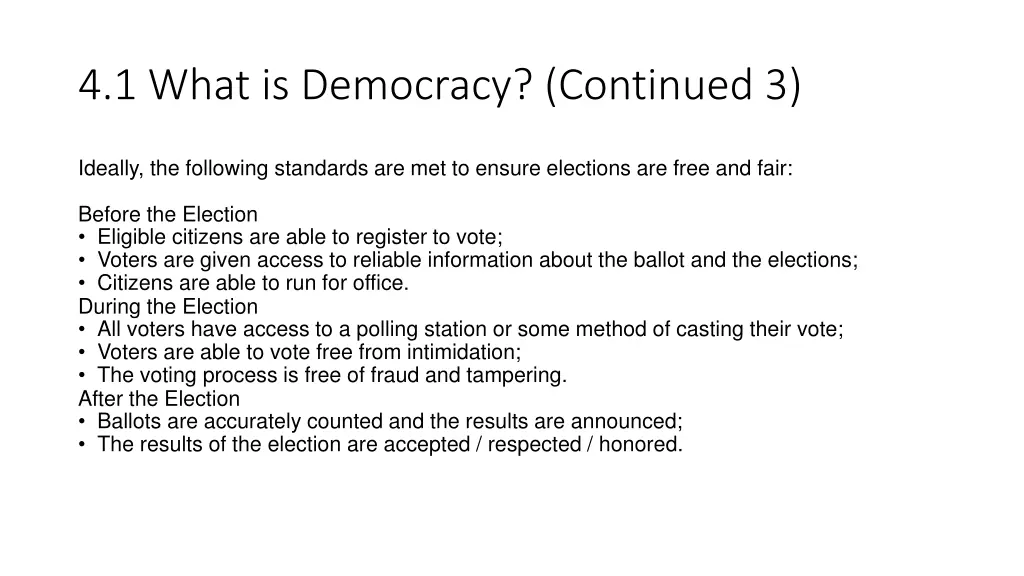 4.1 What is Democracy? (Continued 3)

Ideally, the following standards are met to ensure elections are free and fair:

Before the Election
• Eligible citizens are able to register to vote;
• Voters are given access to reliable information about the ballot and the elections;
• Citizens are able to run for office.
During the Election
• All voters have access to a polling station or some method of casting their vote;
• Voters are able to vote free from intimidation;
• The voting process is free of fraud and tampering.
After the Election
• Ballots are accurately counted and the results are announced;
• The results of the election are accepted / respected / honored.